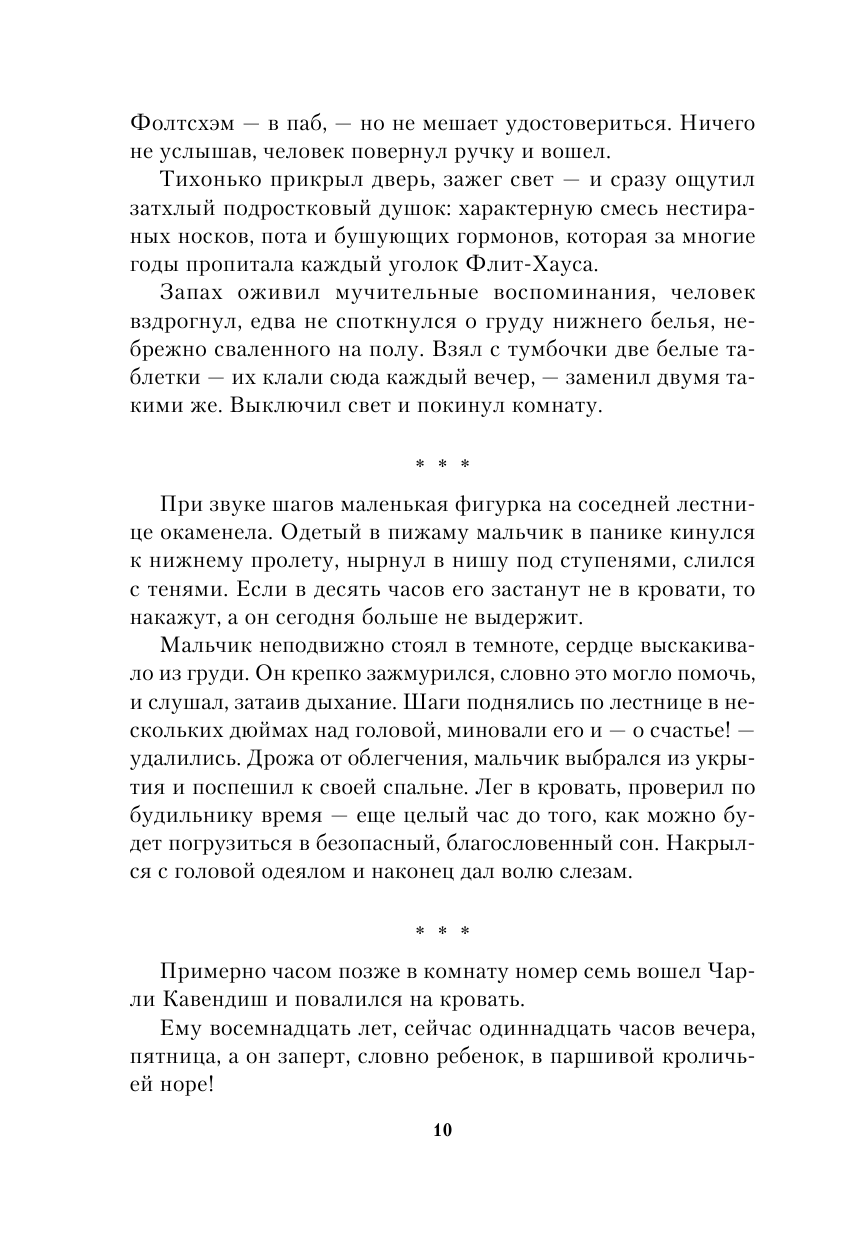 Фолтсхэм — в паб, — но не мешает удостовериться. Ничего не услышав, человек повернул ручку и вошел.

Тихонько прикрыл дверь, зажег свет — и сразу ощутил затхлый подростковый душок: характерную смесь нестираных носков, пота и бушующих гормонов, которая за многие годы пропитала каждый уголок Флит-Хауса.

Запах оживил мучительные воспоминания, человек вздрогнул, едва не споткнулся о груду нижнего белья, небрежно сваленного на полу. Взял с тумбочки две белые таблетки — их клали сюда каждый вечер, — заменил двумя такими же. Выключил свет и покинул комнату.

* * *

При звуке шагов маленькая фигурка на соседней лестнице окаменела. Одетый в пижаму мальчик в панике кинулся к нижнему пролету, нырнул в нишу под ступенями, слился с тенями. Если в десять часов его застанут не в кровати, то накажут, а он сегодня больше не выдержит.

Мальчик неподвижно стоял в темноте, сердце выскакивало из груди. Он крепко зажмурился, словно это могло помочь, и слушал, затаив дыхание. Шаги поднялись по лестнице в нескольких дюймах над головой, миновали его и — о счастье! — удалились. Дрожа от облегчения, мальчик выбрался из укрытия и поспешил к своей спальне. Лег в кровать, проверил по будильнику время — еще целый час до того, как можно будет погрузиться в безопасный, благословенный сон. Накрылся с головой одеялом и наконец дал волю слезам.

* * *

Примерно часом позже в комнату номер семь вошел Чарли Кавендиш и повалился на кровать.

Ему восемнадцать лет, сейчас одиннадцать часов вечера, пятница, а он заперт, словно ребенок, в паршивой кроличьей норе!

10